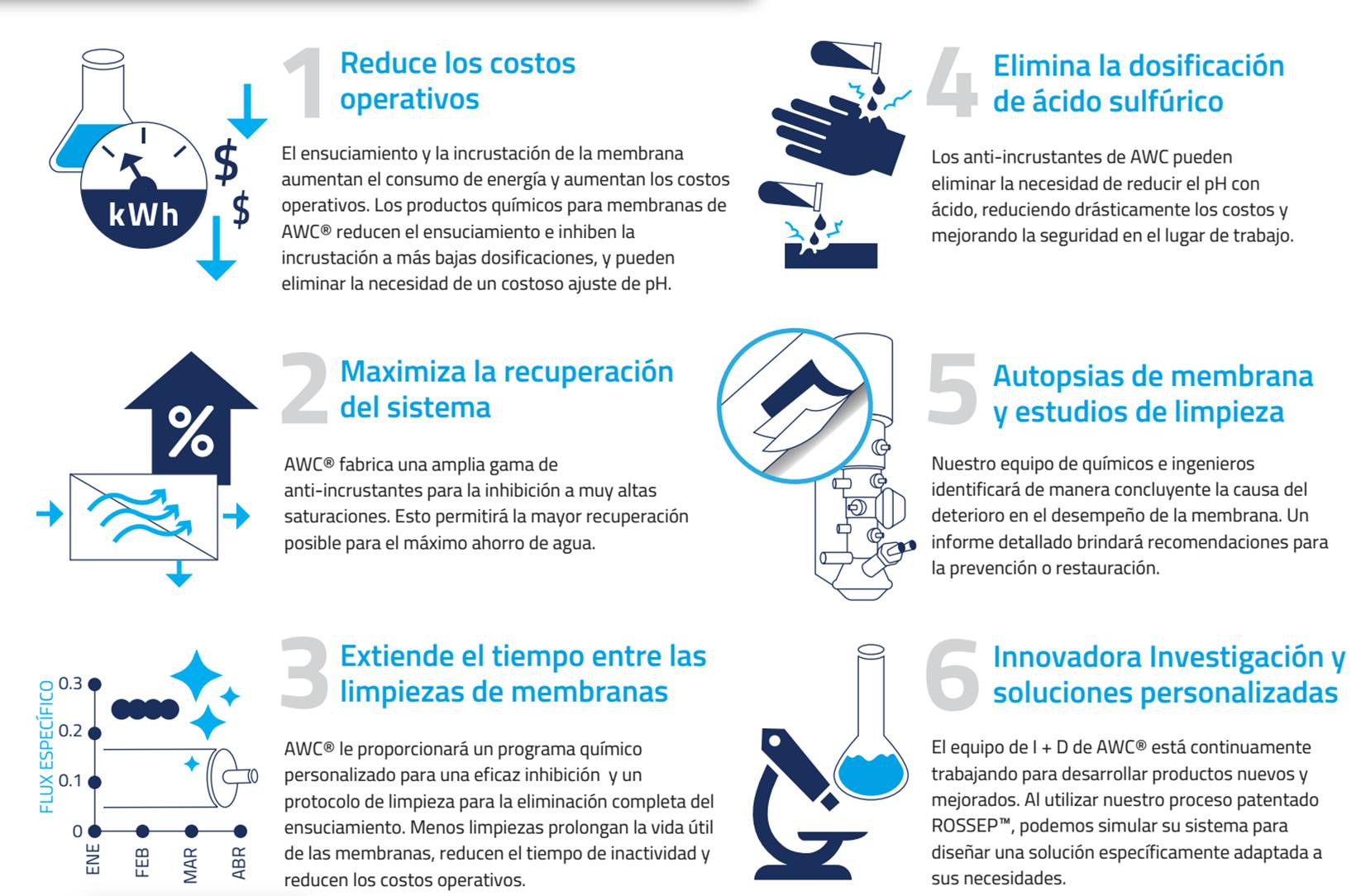 kWh
$
$

1 Reduce los costos operativos

El ensuciamiento y la incrustación de la membrana aumentan el consumo de energía y aumentan los costos operativos. Los productos químicos para membranas de AWC® reducen el ensuciamiento e inhiben la incrustación a más bajas dosificaciones, y pueden eliminar la necesidad de un costoso ajuste de pH.

%

2 Maximiza la recuperación del sistema

AWC® fabrica una amplia gama de anti-incrustantes para la inhibición a muy altas saturaciones. Esto permitirá la mayor recuperación posible para el máximo ahorro de agua.

FLUX ESPECÍFICO
0.3
0.2
0.1
0
ENE
FEB
MAR
ABR

3 Extiende el tiempo entre las limpiezas de membranas

AWC® le proporcionará un programa químico personalizado para una eficaz inhibición y un protocolo de limpieza para la eliminación completa del ensuciamiento. Menos limpiezas prolongan la vida útil de las membranas, reducen el tiempo de inactividad y reducen los costos operativos.

4 Elimina la dosificación de ácido sulfúrico

Los anti-incrustantes de AWC pueden eliminar la necesidad de reducir el pH con ácido, reduciendo drásticamente los costos y mejorando la seguridad en el lugar de trabajo.

5 Autopsias de membrana y estudios de limpieza

Nuestro equipo de químicos e ingenieros identificará de manera concluyente la causa del deterioro en el desempeño de la membrana. Un informe detallado brindará recomendaciones para la prevención o restauración.

6 Innovadora Investigación y soluciones personalizadas

El equipo de I + D de AWC® está continuamente trabajando para desarrollar productos nuevos y mejorados. Al utilizar nuestro proceso patentado ROSSEP™, podemos simular su sistema para diseñar una solución específicamente adaptada a sus necesidades.